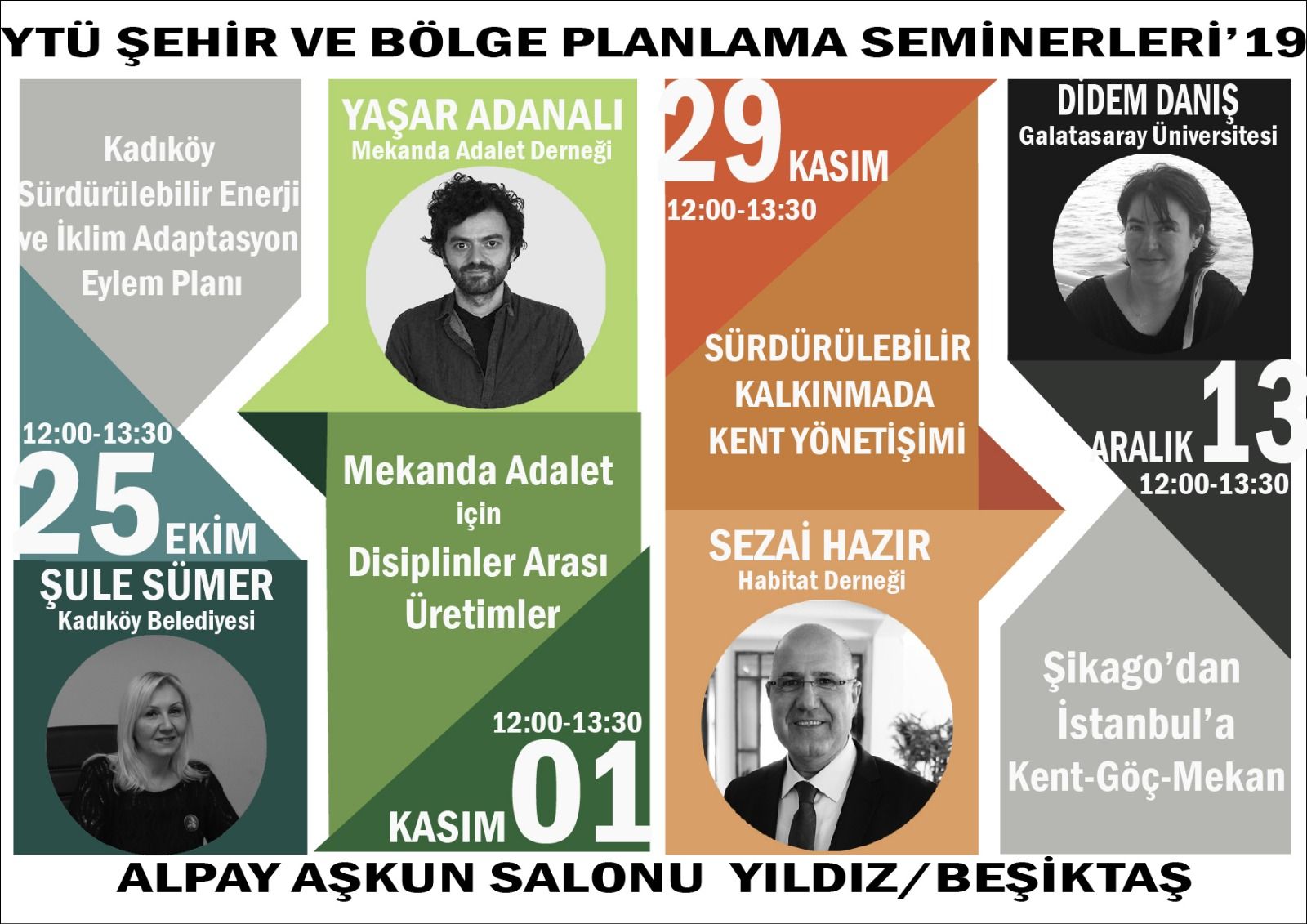 YTÜ ŞEHİR VE BÖLGE PLANLAMA SEMİNERLERİ'19

Kadıköy Sürdürülebilir Enerji ve İklim Adaptasyon Eylem Planı

12:00-13:30

25 EKİM

ŞULE SÜMER
Kadıköy Belediyesi

YAŞAR ADANALI
Mekanda Adalet Derneği

Mekanda Adalet için Disiplinler Arası Üretimler

12:00-13:30

KASIM 01

29 KASIM
12:00-13:30

SÜRDÜRÜLEBİLİR KALKINMADA KENT YÖNETİŞİMİ

SEZAİ HAZIR
Habitat Derneği

DİDEM DANIŞ
Galatasaray Üniversitesi

ARALIK 13
12:00-13:30

Şikago'dan İstanbul'a Kent-Göç-Mekan

ALPAY AŞKUN SALONU YILDIZ/BEŞİKTAŞ